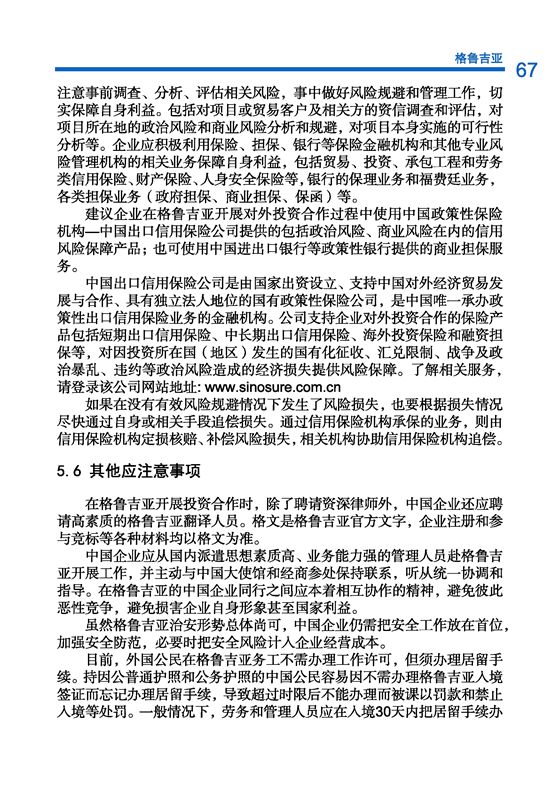 格鲁吉亚 67

注意事前调查、分析、评估相关风险，事中做好风险规避和管理工作，切实保障自身利益。包括对项目或贸易客户及相关方的资信调查和评估，对项目所在地的政治风险和商业风险分析和规避，对项目本身实施的可行性分析等。企业应积极利用保险、担保、银行等保险金融机构和其他专业风险管理机构的相关业务保障自身利益，包括贸易、投资、承包工程和劳务类信用保险、财产保险、人身安全保险等，银行的保理业务和福费廷业务，各类担保业务（政府担保、商业担保、保函）等。

建议企业在格鲁吉亚开展对外投资合作过程中使用中国政策性保险机构—中国出口信用保险公司提供的包括政治风险、商业风险在内的信用风险保障产品；也可使用中国进出口银行等政策性银行提供的商业担保服务。

中国出口信用保险公司是由国家出资设立、支持中国对外经济贸易发展与合作、具有独立法人地位的国有政策性保险公司，是中国唯一承办政策性出口信用保险业务的金融机构。公司支持企业对外投资合作的保险产品包括短期出口信用保险、中长期出口信用保险、海外投资保险和融资担保等，对因投资所在国（地区）发生的国有化征收、汇兑限制、战争及政治暴乱、违约等政治风险造成的经济损失提供风险保障。了解相关服务，请登录该公司网站地址: www.sinosure.com.cn

如果在没有有效风险规避情况下发生了风险损失，也要根据损失情况尽快通过自身或相关手段追偿损失。通过信用保险机构承保的业务，则由信用保险机构定损核赔、补偿风险损失，相关机构协助信用保险机构追偿。

5.6 其他应注意事项

在格鲁吉亚开展投资合作时，除了聘请资深律师外，中国企业还应聘请高素质的格鲁吉亚翻译人员。格文是格鲁吉亚官方文字，企业注册和参与竞标等各种材料均以格文为准。

中国企业应从国内派遣思想素质高、业务能力强的管理人员赴格鲁吉亚开展工作，并主动与中国大使馆和经商参处保持联系，听从统一协调和指导。在格鲁吉亚的中国企业同行之间应本着相互协作的精神，避免彼此恶性竞争，避免损害企业自身形象甚至国家利益。

虽然格鲁吉亚治安形势总体尚可，中国企业仍需把安全工作放在首位，加强安全防范，必要时把安全风险计入企业经营成本。

目前，外国公民在格鲁吉亚务工不需办理工作许可，但须办理居留手续。持因公普通护照和公务护照的中国公民容易因不需办理格鲁吉亚入境签证而忘记办理居留手续，导致超过时限后不能办理而被课以罚款和禁止入境等处罚。一般情况下，劳务和管理人员应在入境30天内把居留手续办